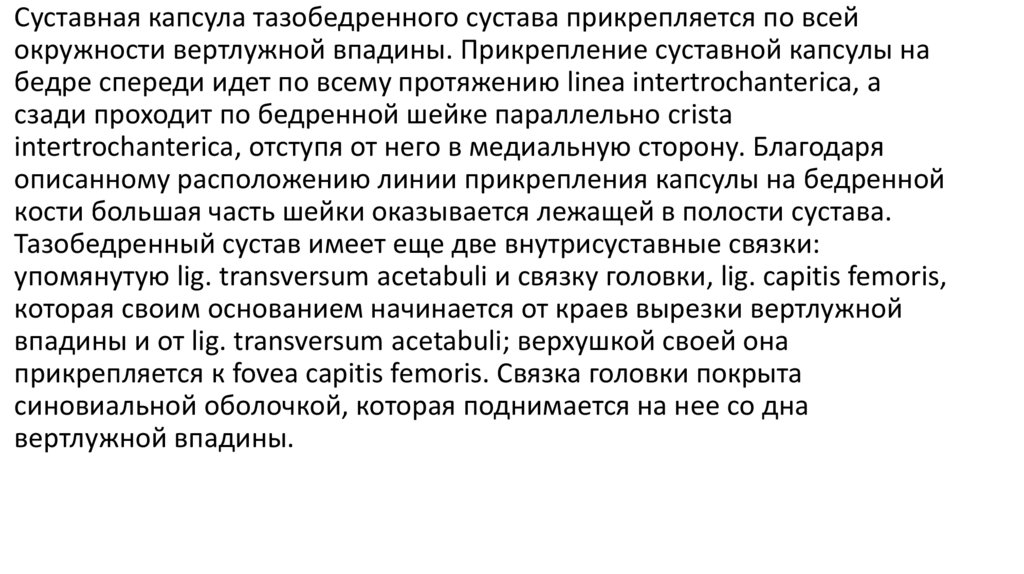 Суставная капсула тазобедренного сустава прикрепляется по всей окружности вертлужной впадины. Прикрепление суставной капсулы на бедре спереди идет по всему протяжению linea intertrochanterica, а сзади проходит по бедренной шейке параллельно crista intertrochanterica, отступя от него в медиальную сторону. Благодаря описанному расположению линии прикрепления капсулы на бедренной кости большая часть шейки оказывается лежащей в полости сустава. Тазобедренный сустав имеет еще две внутрисуставные связки: упомянутую lig. transversum acetabuli и связку головки, lig. capitis femoris, которая своим основанием начинается от краев вырезки вертлужной впадины и от lig. transversum acetabuli; верхушкой своей она прикрепляется к fovea capitis femoris. Связка головки покрыта синовиальной оболочкой, которая поднимается на нее со дна вертлужной впадины.